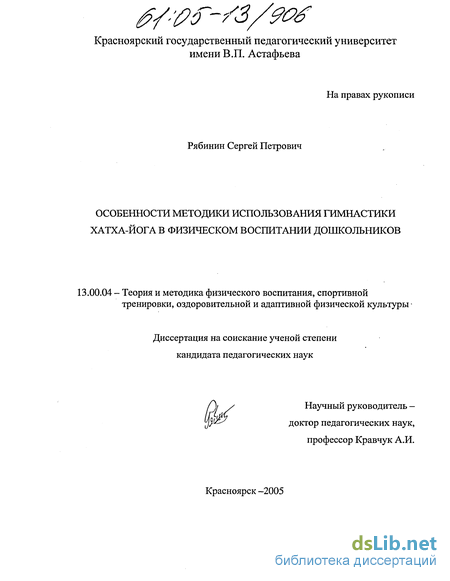 61:05-13/906

Красноярский государственный педагогический университет имени В.П. Астафьева

На правах рукописи

Рябинин Сергей Петрович

ОСОБЕННОСТИ МЕТОДИКИ ИСПОЛЬЗОВАНИЯ ГИМНАСТИКИ ХАТХА-ЙОГА В ФИЗИЧЕСКОМ ВОСПИТАНИИ ДОШКОЛЬНИКОВ

13.00.04 – Теория и методика физического воспитания, спортивной тренировки, оздоровительной и адаптивной физической культуры

Диссертация на соискание ученой степени кандидата педагогических наук

Научный руководитель – доктор педагогических наук, профессор Кравчук А.И.

Красноярск –2005

dsLib.net
библиотека диссертаций